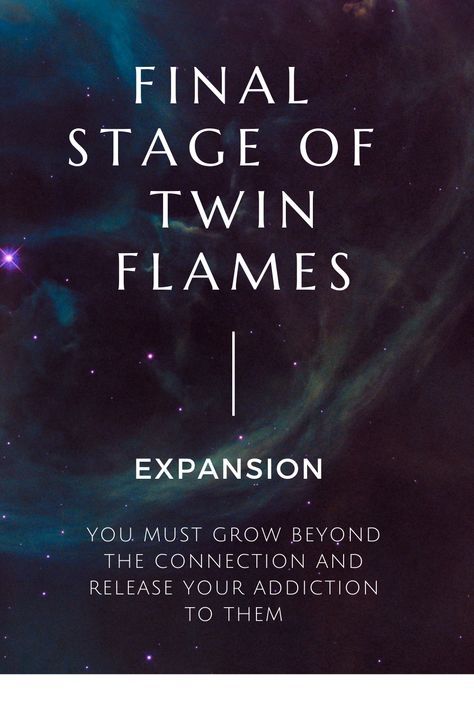 FINAL STAGE OF TWIN FLAMES

EXPANSION

YOU MUST GROW BEYOND THE CONNECTION AND RELEASE YOUR ADDICTION TO THEM